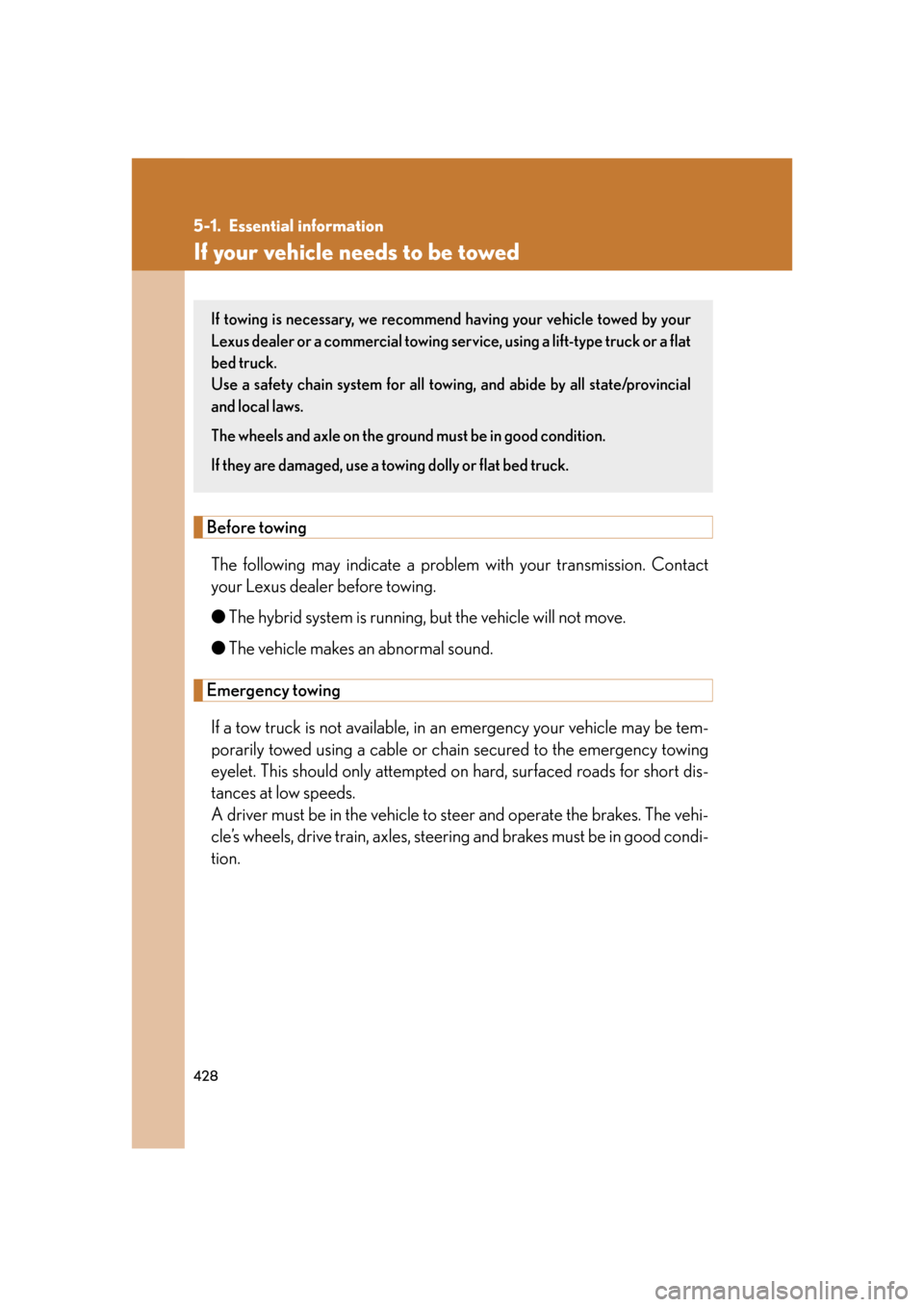 5-1. Essential information

If your vehicle needs to be towed

If towing is necessary, we recommend having your vehicle towed by your Lexus dealer or a commercial towing service, using a lift-type truck or a flat bed truck.
Use a safety chain system for all towing, and abide by all state/provincial and local laws.

The wheels and axle on the ground must be in good condition.

If they are damaged, use a towing dolly or flat bed truck.

Before towing

The following may indicate a problem with your transmission. Contact your Lexus dealer before towing.

● The hybrid system is running, but the vehicle will not move.

● The vehicle makes an abnormal sound.

Emergency towing

If a tow truck is not available, in an emergency your vehicle may be temporarily towed using a cable or chain secured to the emergency towing eyelet. This should only attempted on hard, surfaced roads for short distances at low speeds.
A driver must be in the vehicle to steer and operate the brakes. The vehicle's wheels, drive train, axles, steering and brakes must be in good condition.

428

carmanualsonline.info